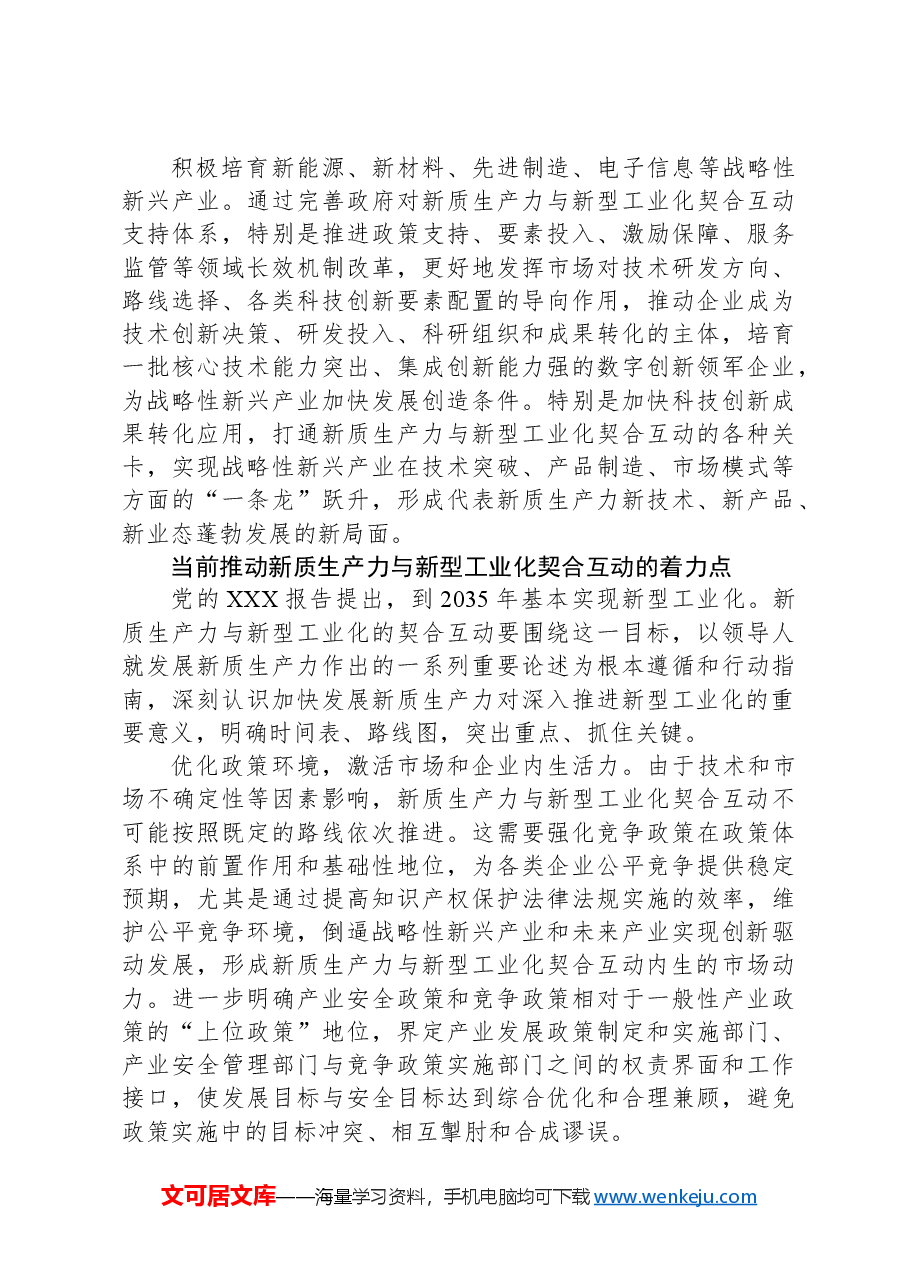 积极培育新能源、新材料、先进制造、电子信息等战略性新兴产业。通过完善政府对新质生产力与新型工业化契合互动支持体系，特别是推进政策支持、要素投入、激励保障、服务监管等领域长效机制改革，更好地发挥市场对技术研发方向、路线选择、各类科技创新要素配置的导向作用，推动企业成为技术创新决策、研发投入、科研组织和成果转化的主体，培育一批核心技术能力突出、集成创新能力强的数字创新领军企业，为战略性新兴产业加快发展创造条件。特别是加快科技创新成果转化应用，打通新质生产力与新型工业化契合互动的各种关卡，实现战略性新兴产业在技术突破、产品制造、市场模式等方面的“一条龙”跃升，形成代表新质生产力新技术、新产品、新业态蓬勃发展的新局面。

当前推动新质生产力与新型工业化契合互动的着力点

党的XXX报告提出，到2035年基本实现新型工业化。新质生产力与新型工业化的契合互动要围绕这一目标，以领导人就发展新质生产力作出的一系列重要论述为根本遵循和行动指南，深刻认识加快发展新质生产力对深入推进新型工业化的重要意义，明确时间表、路线图，突出重点、抓住关键。

优化政策环境，激活市场和企业内生活力。由于技术和市场不确定性等因素影响，新质生产力与新型工业化契合互动不可能按照既定的路线依次推进。这需要强化竞争政策在政策体系中的前置作用和基础性地位，为各类企业公平竞争提供稳定预期，尤其是通过提高知识产权保护法律法规实施的效率，维护公平竞争环境，倒逼战略性新兴产业和未来产业实现创新驱动发展，形成新质生产力与新型工业化契合互动内生的市场动力。进一步明确产业安全政策和竞争政策相对于一般性产业政策的“上位政策”地位，界定产业发展政策制定和实施部门、产业安全管理部门与竞争政策实施部门之间的权责界面和工作接口，使发展目标与安全目标达到综合优化和合理兼顾，避免政策实施中的目标冲突、相互掣肘和合成谬误。

文可居文库——海量学习资料，手机电脑均可下载www.wenkeju.com